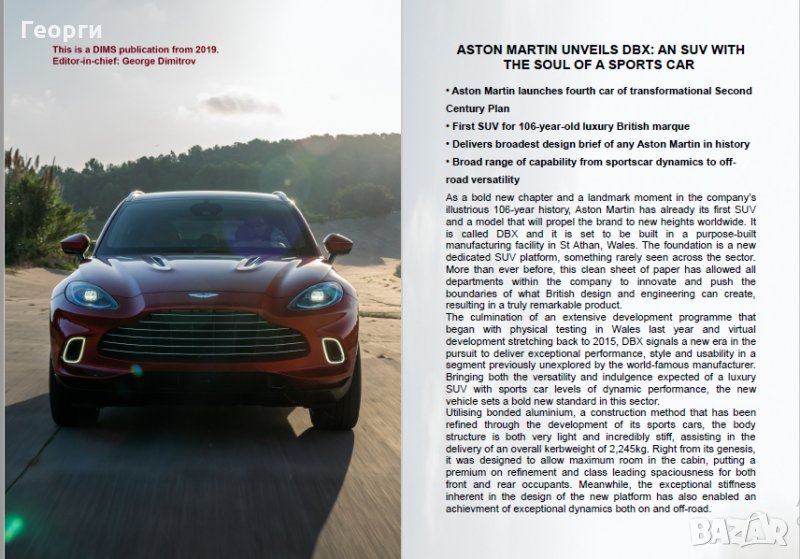 Георги
This is a DIMS publication from 2019.
Editor-in-chief: George Dimitrov

ASTON MARTIN UNVEILS DBX: AN SUV WITH THE SOUL OF A SPORTS CAR

• Aston Martin launches fourth car of transformational Second Century Plan
• First SUV for 106-year-old luxury British marque
• Delivers broadest design brief of any Aston Martin in history
• Broad range of capability from sportscar dynamics to off-road versatility

As a bold new chapter and a landmark moment in the company's illustrious 106-year history, Aston Martin has already its first SUV and a model that will propel the brand to new heights worldwide. It is called DBX and it is set to be built in a purpose-built manufacturing facility in St Athan, Wales. The foundation is a new dedicated SUV platform, something rarely seen across the sector. More than ever before, this clean sheet of paper has allowed all departments within the company to innovate and push the boundaries of what British design and engineering can create, resulting in a truly remarkable product.
The culmination of an extensive development programme that began with physical testing in Wales last year and virtual development stretching back to 2015, DBX signals a new era in the pursuit to deliver exceptional performance, style and usability in a segment previously unexplored by the world-famous manufacturer. Bringing both the versatility and indulgence expected of a luxury SUV with sports car levels of dynamic performance, the new vehicle sets a bold new standard in this sector.
Utilising bonded aluminium, a construction method that has been refined through the development of its sports cars, the body structure is both very light and incredibly stiff, assisting in the delivery of an overall kerbweight of 2,245kg. Right from its genesis, it was designed to allow maximum room in the cabin, putting a premium on refinement and class leading spaciousness for both front and rear occupants. Meanwhile, the exceptional stiffness inherent in the design of the new platform has also enabled an achievment of exceptional dynamics both on and off-road.

BAZAR